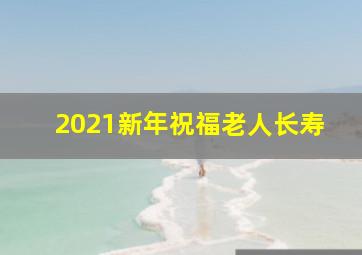 2021新年祝福老人长寿